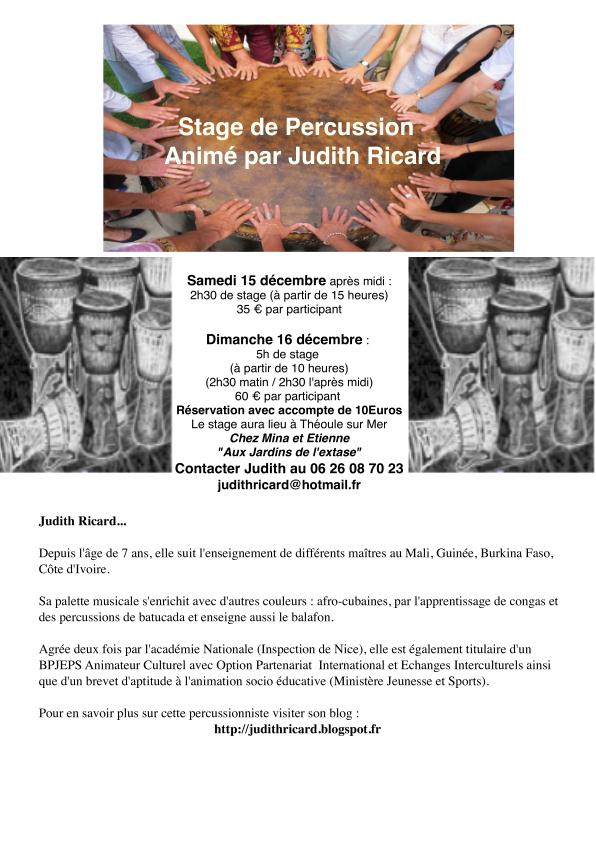 Stage de Percussion
Animé par Judith Ricard

Samedi 15 décembre après midi :
2h30 de stage (à partir de 15 heures)
35 € par participant

Dimanche 16 décembre :
5h de stage
(à partir de 10 heures)
(2h30 matin / 2h30 l'après midi)
60 € par participant
Réservation avec accompte de 10Euros
Le stage aura lieu à Théoule sur Mer
Chez Mina et Etienne
"Aux Jardins de l'extase"
Contacter Judith au 06 26 08 70 23
judithricard@hotmail.fr

Judith Ricard...

Depuis l'âge de 7 ans, elle suit l'enseignement de différents maîtres au Mali, Guinée, Burkina Faso, Côte d'Ivoire.

Sa palette musicale s'enrichit avec d'autres couleurs : afro-cubaines, par l'apprentissage de congas et des percussions de batucada et enseigne aussi le balafon.

Agrée deux fois par l'académie Nationale (Inspection de Nice), elle est également titulaire d'un BPJEPS Animateur Culturel avec Option Partenariat International et Echanges Interculturels ainsi que d'un brevet d'aptitude à l'animation socio éducative (Ministère Jeunesse et Sports).

Pour en savoir plus sur cette percussionniste visiter son blog :
http://judithricard.blogspot.fr